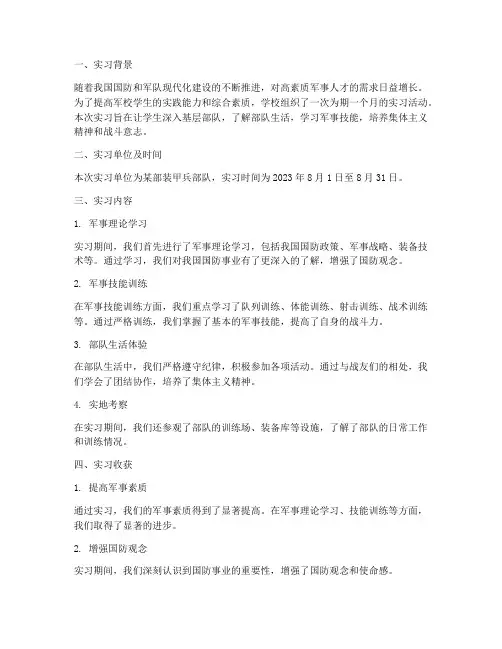 一、实习背景

随着我国国防和军队现代化建设的不断推进，对高素质军事人才的需求日益增长。为了提高军校学生的实践能力和综合素质，学校组织了一次为期一个月的实习活动。本次实习旨在让学生深入基层部队，了解部队生活，学习军事技能，培养集体主义精神和战斗意志。

二、实习单位及时间

本次实习单位为某部装甲兵部队，实习时间为 2023 年 8 月 1 日至 8 月 31 日。

三、实习内容

1. 军事理论学习

实习期间，我们首先进行了军事理论学习，包括我国国防政策、军事战略、装备技术等。通过学习，我们对我国国防事业有了更深入的了解，增强了国防观念。

2. 军事技能训练

在军事技能训练方面，我们重点学习了队列训练、体能训练、射击训练、战术训练等。通过严格训练，我们掌握了基本的军事技能，提高了自身的战斗力。

3. 部队生活体验

在部队生活中，我们严格遵守纪律，积极参加各项活动。通过与战友们的相处，我们学会了团结协作，培养了集体主义精神。

4. 实地考察

在实习期间，我们还参观了部队的训练场、装备库等设施，了解了部队的日常工作和训练情况。

四、实习收获

1. 提高军事素质

通过实习，我们的军事素质得到了显著提高。在军事理论学习、技能训练等方面，我们取得了显著的进步。

2. 增强国防观念

实习期间，我们深刻认识到国防事业的重要性，增强了国防观念和使命感。